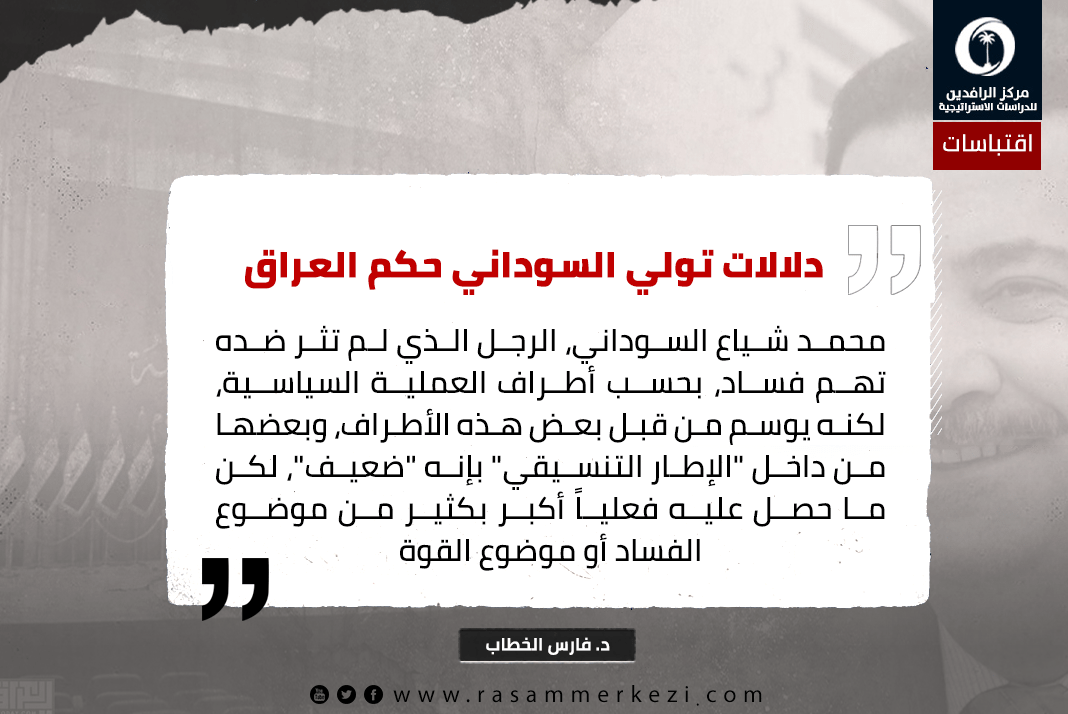 مركز الرافدين
للدراسات الاستراتيجية

اقتباسات

دلالات تولي السوداني حكم العراق

محمد شياع السوداني، الرجل الذي لم تثر ضده تهم فساد، بحسب أطراف العملية السياسية، لكنه يوسم من قبل بعض هذه الأطراف، وبعضها من داخل "الإطار التنسيقي" بإنه "ضعيف"، لكن ما حصل عليه فعلياً أكبر بكثير من موضوع الفساد أو موضوع القوة

د. فارس الخطاب

www.rasammerkezi.com